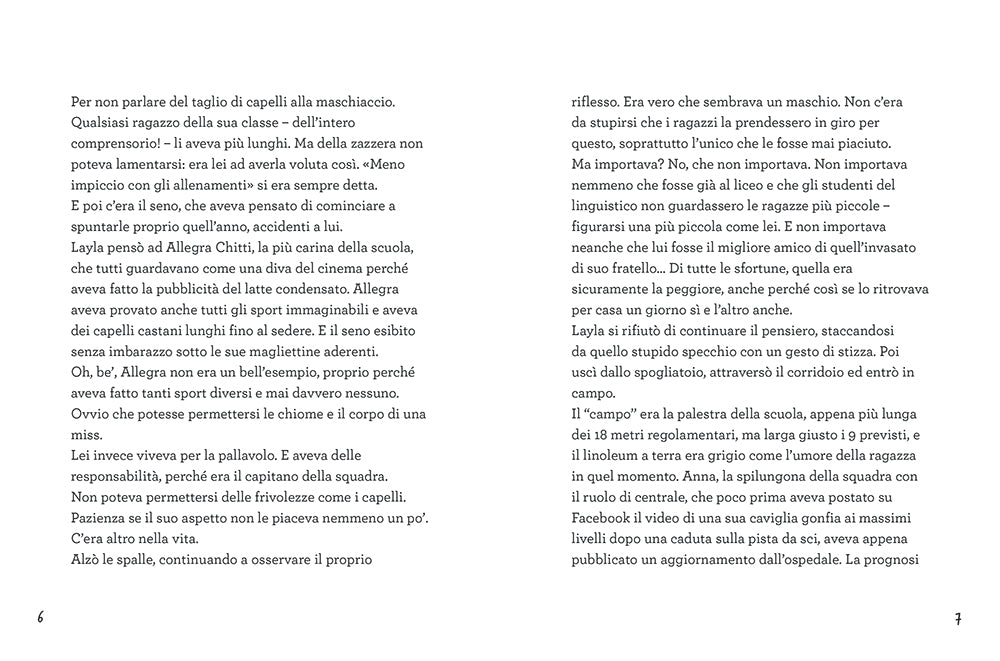 Per non parlare del taglio di capelli alla maschiaccio. Qualsiasi ragazzo della sua classe – dell'intero comprensorio! – li aveva più lunghi. Ma della zazzera non poteva lamentarsi: era lei ad averla voluta così. «Meno impiccio con gli allenamenti» si era sempre detta.
E poi c'era il seno, che aveva pensato di cominciare a spuntarle proprio quell'anno, accidenti a lui.
Layla pensò ad Allegra Chitti, la più carina della scuola, che tutti guardavano come una diva del cinema perché aveva fatto la pubblicità del latte condensato. Allegra aveva provato anche tutti gli sport immaginabili e aveva dei capelli castani lunghi fino al sedere. E il seno esibito senza imbarazzo sotto le sue magliettine aderenti.
Oh, be', Allegra non era un bell'esempio, proprio perché aveva fatto tanti sport diversi e mai davvero nessuno. Ovvio che potesse permettersi le chiome e il corpo di una miss.
Lei invece viveva per la pallavolo. E aveva delle responsabilità, perché era il capitano della squadra. Non poteva permettersi delle frivolezze come i capelli. Pazienza se il suo aspetto non le piaceva nemmeno un po'. C'era altro nella vita.
Alzò le spalle, continuando a osservare il proprio

6

riflesso. Era vero che sembrava un maschio. Non c'era da stupirsi che i ragazzi la prendessero in giro per questo, soprattutto l'unico che le fosse mai piaciuto. Ma importava? No, che non importava. Non importava nemmeno che fosse già al liceo e che gli studenti del linguistico non guardassero le ragazze più piccole – figurarsi una più piccola come lei. E non importava neanche che lui fosse il migliore amico di quell'invasato di suo fratello... Di tutte le sfortune, quella era sicuramente la peggiore, anche perché così se lo ritrovava per casa un giorno sì e l'altro anche.
Layla si rifiutò di continuare il pensiero, staccandosi da quello stupido specchio con un gesto di stizza. Poi uscì dallo spogliatoio, attraversò il corridoio ed entrò in campo.
Il "campo" era la palestra della scuola, appena più lunga dei 18 metri regolamentari, ma larga giusto i 9 previsti, e il linoleum a terra era grigio come l'umore della ragazza in quel momento. Anna, la spilungona della squadra con il ruolo di centrale, che poco prima aveva postato su Facebook il video di una sua caviglia gonfia ai massimi livelli dopo una caduta sulla pista da sci, aveva appena pubblicato un aggiornamento dall'ospedale. La prognosi

7